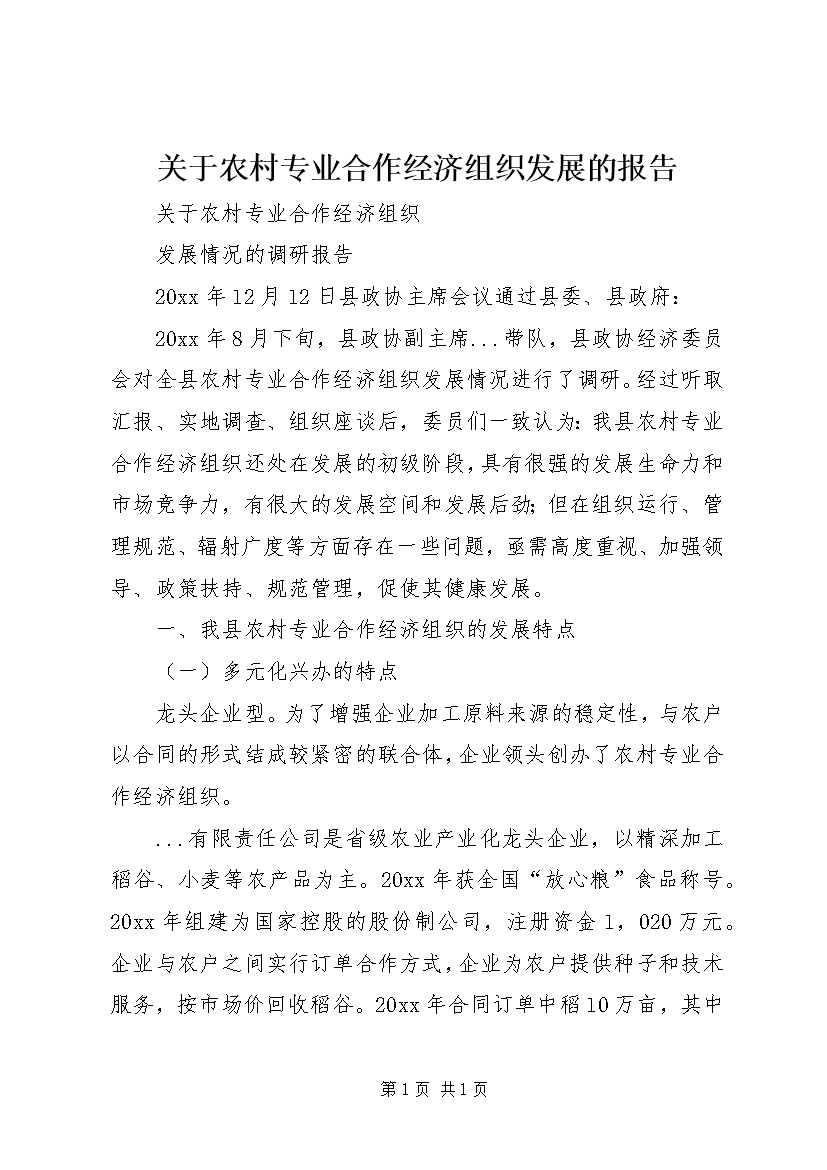 关于农村专业合作经济组织发展的报告

关于农村专业合作经济组织

发展情况的调研报告

20xx 年 12 月 12 日县政协主席会议通过县委、县政府：

20xx 年 8 月下旬，县政协副主席...带队，县政协经济委员会对全县农村专业合作经济组织发展情况进行了调研。经过听取汇报、实地调查、组织座谈后，委员们一致认为：我县农村专业合作经济组织还处在发展的初级阶段，具有很强的发展生命力和市场竞争力，有很大的发展空间和发展后劲；但在组织运行、管理规范、辐射广度等方面存在一些问题，亟需高度重视、加强领导、政策扶持、规范管理，促使其健康发展。

一、我县农村专业合作经济组织的发展特点

（一）多元化兴办的特点

龙头企业型。为了增强企业加工原料来源的稳定性，与农户以合同的形式结成较紧密的联合体，企业领头创办了农村专业合作经济组织。

...有限责任公司是省级农业产业化龙头企业，以精深加工稻谷、小麦等农产品为主。20xx 年获全国“放心粮”食品称号。20xx 年组建为国家控股的股份制公司，注册资金 1，020 万元。企业与农户之间实行订单合作方式，企业为农户提供种子和技术服务，按市场价回收稻谷。20xx 年合同订单中稻 10 万亩，其中

第 1 页 共 1 页